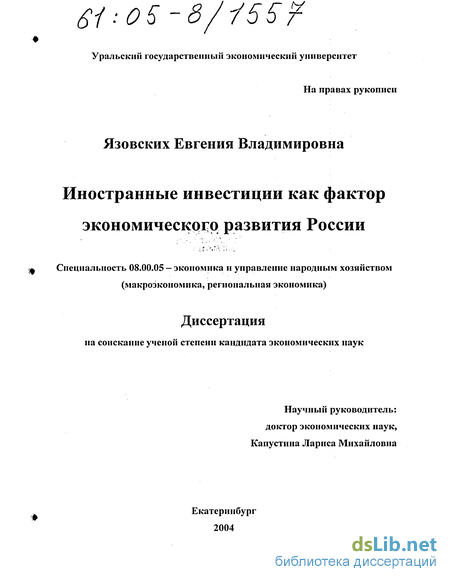 61:05-8/1557

Уральский государственный экономический университет

На правах рукописи

Язовских Евгения Владимировна

Иностранные инвестиции как фактор экономического развития России

Специальность 08.00.05 – экономика и управление народным хозяйством (макроэкономика, региональная экономика)

Диссертация

на соискание ученой степени кандидата экономических наук

Научный руководитель:
доктор экономических наук,
Капустина Лариса Михайловна

Екатеринбург
2004

dsLib.net
библиотека диссертаций